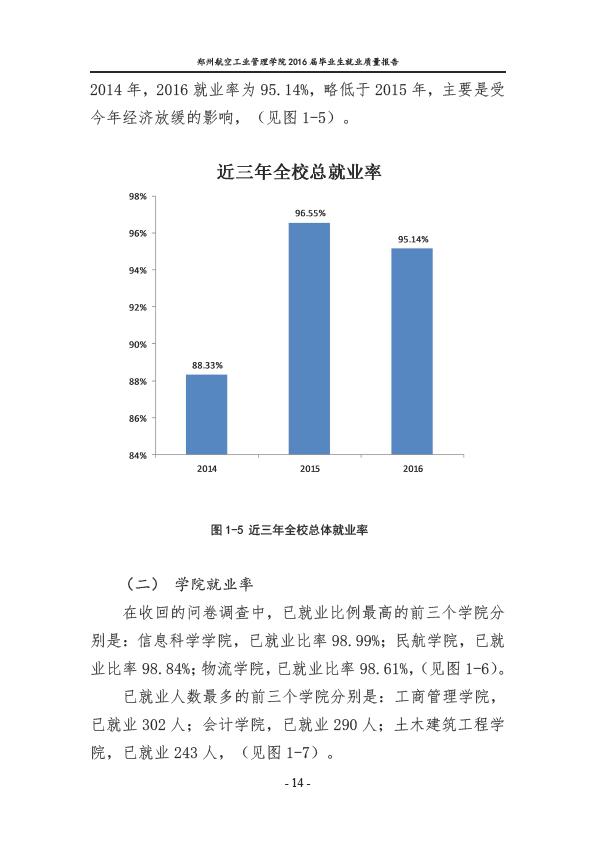 郑州航空工业管理学院 2016 届毕业生就业质量报告

2014 年，2016 就业率为 95.14%，略低于 2015 年，主要是受今年经济放缓的影响，（见图 1-5）。

近三年全校总就业率

98%
96%
94%
92%
90%
88%
86%
84%

88.33%
96.55%
95.14%

2014
2015
2016

图 1-5 近三年全校总体就业率

（二） 学院就业率

在收回的问卷调查中，已就业比例最高的前三个学院分别是：信息科学学院，已就业比率 98.99%；民航学院，已就业比率 98.84%；物流学院，已就业比率 98.61%，（见图 1-6）。

已就业人数最多的前三个学院分别是：工商管理学院，已就业 302 人；会计学院，已就业 290 人；土木建筑工程学院，已就业 243 人，（见图 1-7）。

- 14 -